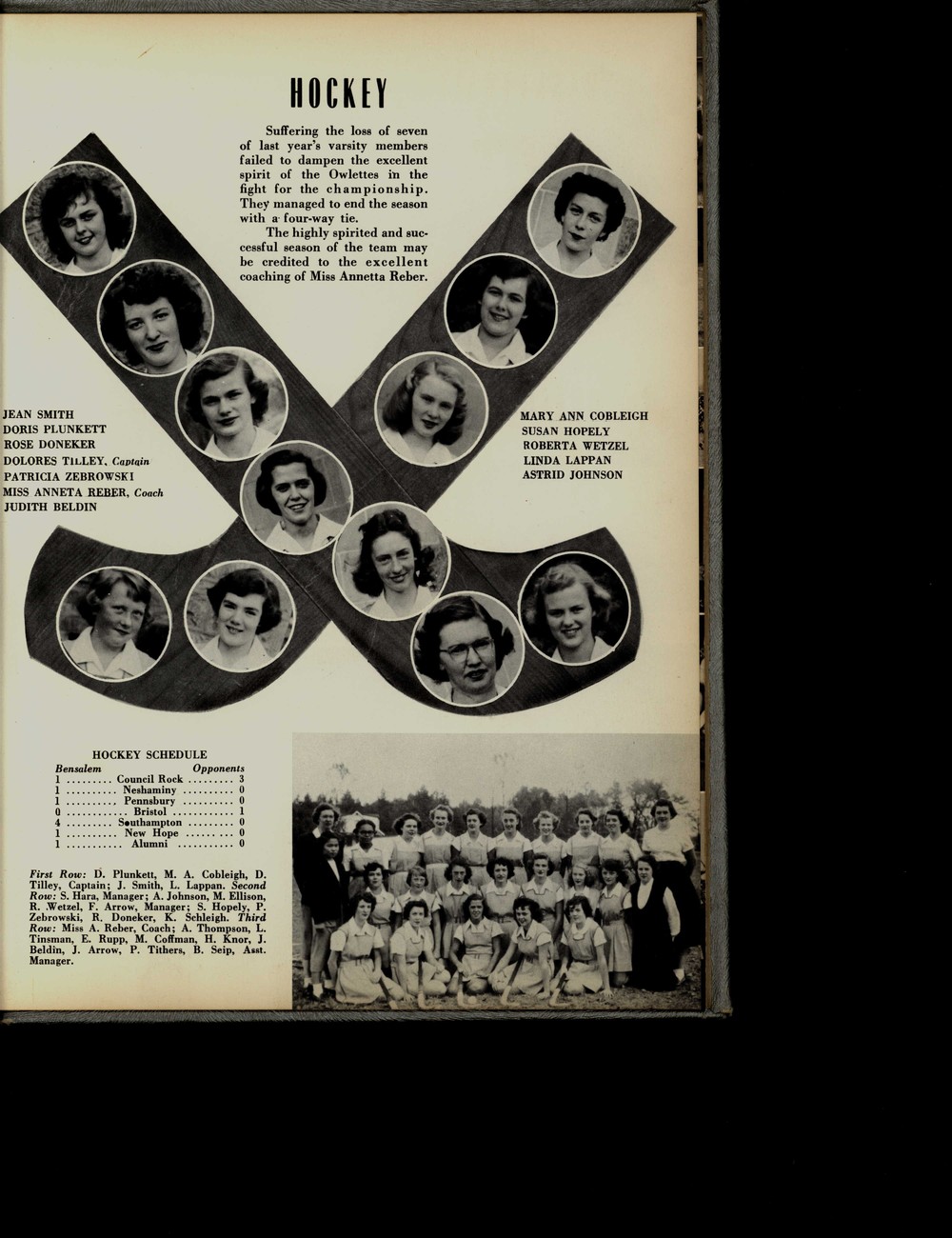 HOCKEY

Suffering the loss of seven of last year's varsity members failed to dampen the excellent spirit of the Owlettes in the fight for the championship. They managed to end the season with a four-way tie.

The highly spirited and successful season of the team may be credited to the excellent coaching of Miss Annetta Reber.

JEAN SMITH
DORIS PLUNKETT
ROSE DONEKER
DOLORES TILLEY, Captain
PATRICIA ZEBROWSKI
MISS ANNETA REBER, Coach
JUDITH BELDIN

MARY ANN COBLEIGH
SUSAN HOPELY
ROBERTA WETZEL
LINDA LAPPAN
ASTRID JOHNSON

HOCKEY SCHEDULE

Bensalem Opponents
1 Council Rock 3
1 Neshaminy 0
1 Pennsbury 0
0 Bristol 1
4 Southampton 0
1 New Hope 0
1 Alumni 0

First Row: D. Plunkett, M. A. Cobleigh, D. Tilley, Captain; J. Smith, L. Lappan. Second Row: S. Hara, Manager; A. Johnson, M. Ellison, R. Wetzel, F. Arrow, Manager; S. Hopely, P. Zebrowski, R. Doneker, K. Schleigh. Third Row: Miss A. Reber, Coach; A. Thompson, L. Tinsman, E. Rupp, M. Coffman, H. Knor, J. Beldin, J. Arrow, P. Tithers, B. Seip, Asst. Manager.